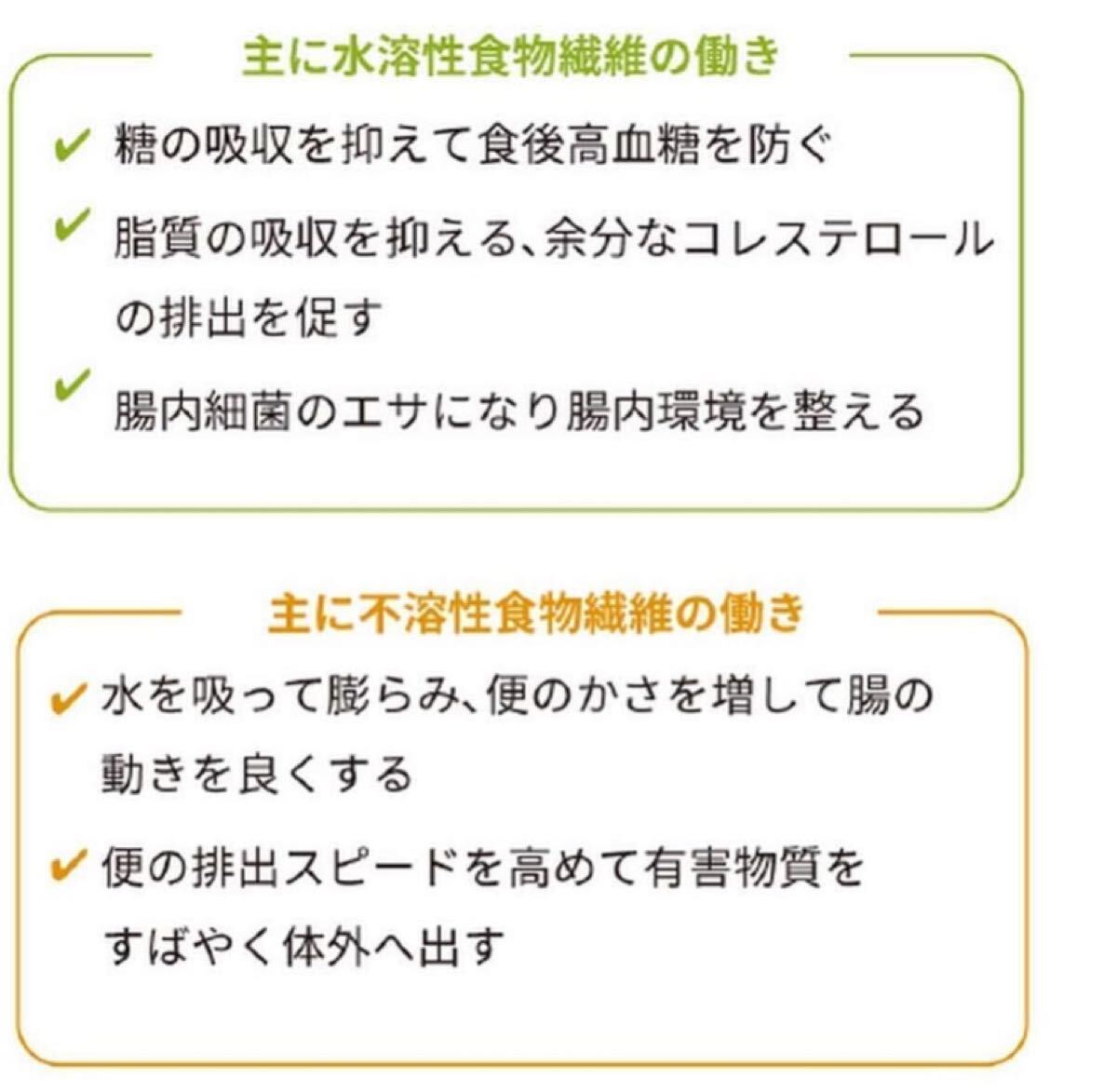 主に水溶性食物繊維の働き

✔ 糖の吸収を抑えて食後高血糖を防ぐ

✔ 脂質の吸収を抑える、余分なコレステロールの排出を促す

✔ 腸内細菌のエサになり腸内環境を整える

主に不溶性食物繊維の働き

✔ 水を吸って膨らみ、便のかさを増して腸の動きを良くする

✔ 便の排出スピードを高めて有害物質をすばやく体外へ出す